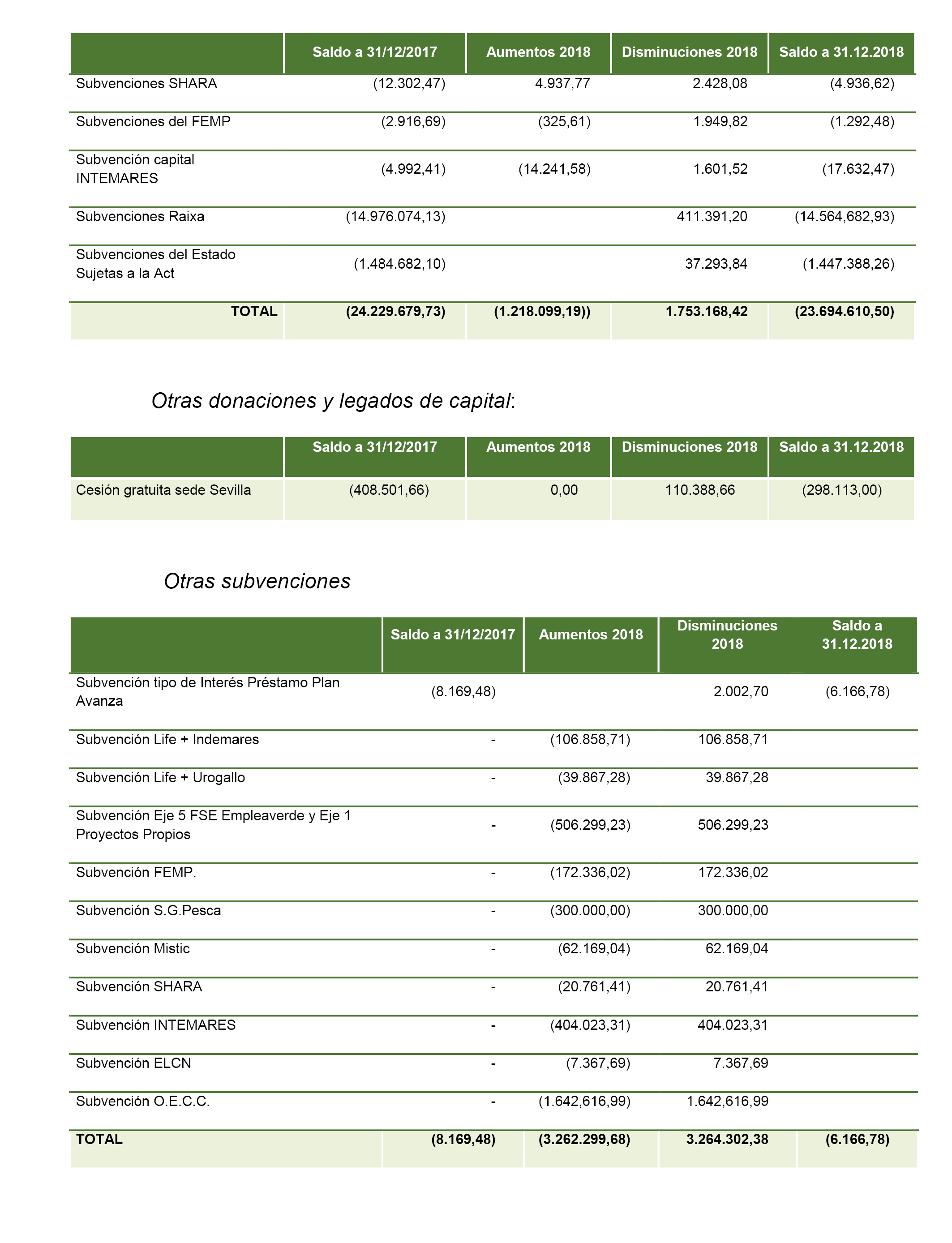 |  | Saldo a 31/12/2017 | Aumentos 2018 | Disminuciones 2018 | Saldo a 31.12.2018 |
|---|---|---|---|---|
| Subvenciones SHARA | (12.302,47) | 4.937,77 | 2.428,08 | (4.936,62) |
| Subvenciones del FEMP | (2.916,69) | (325,61) | 1.949,82 | (1.292,48) |
| Subvención capital INTEMARES | (4.992,41) | (14.241,58) | 1.601,52 | (17.632,47) |
| Subvenciones Raixa | (14.976.074,13) |  | 411.391,20 | (14.564,682,93) |
| Subvenciones del Estado Sujetas a la Act | (1.484.682,10) |  | 37.293,84 | (1.447.388,26) |
| TOTAL | (24.229.679,73) | (1.218.099,19)) | 1.753.168,42 | (23.694.610,50) |

Otras donaciones y legados de capital:

|  | Saldo a 31/12/2017 | Aumentos 2018 | Disminuciones 2018 | Saldo a 31.12.2018 |
|---|---|---|---|---|
| Cesión gratuita sede Sevilla | (408.501,66) | 0,00 | 110.388,66 | (298.113,00) |

Otras subvenciones

|  | Saldo a 31/12/2017 | Aumentos 2018 | Disminuciones 2018 | Saldo a 31.12.2018 |
|---|---|---|---|---|
| Subvención tipo de Interés Préstamo Plan Avanza | (8.169,48) |  | 2.002,70 | (6.166,78) |
| Subvención Life + Indemares | - | (106.858,71) | 106.858,71 |  |
| Subvención Life + Urogallo | - | (39.867,28) | 39.867,28 |  |
| Subvención Eje 5 FSE Empleaverde y Eje 1 Proyectos Propios | - | (506.299,23) | 506.299,23 |  |
| Subvención FEMP. | - | (172.336,02) | 172.336,02 |  |
| Subvención S.G.Pesca | - | (300.000,00) | 300.000,00 |  |
| Subvención Mistic | - | (62.169,04) | 62.169,04 |  |
| Subvención SHARA | - | (20.761,41) | 20.761,41 |  |
| Subvención INTEMARES | - | (404.023,31) | 404.023,31 |  |
| Subvención ELCN | - | (7.367,69) | 7.367,69 |  |
| Subvención O.E.C.C. | - | (1.642,616,99) | 1.642,616,99 |  |
| TOTAL | (8.169,48) | (3.262.299,68) | 3.264.302,38 | (6.166,78) |